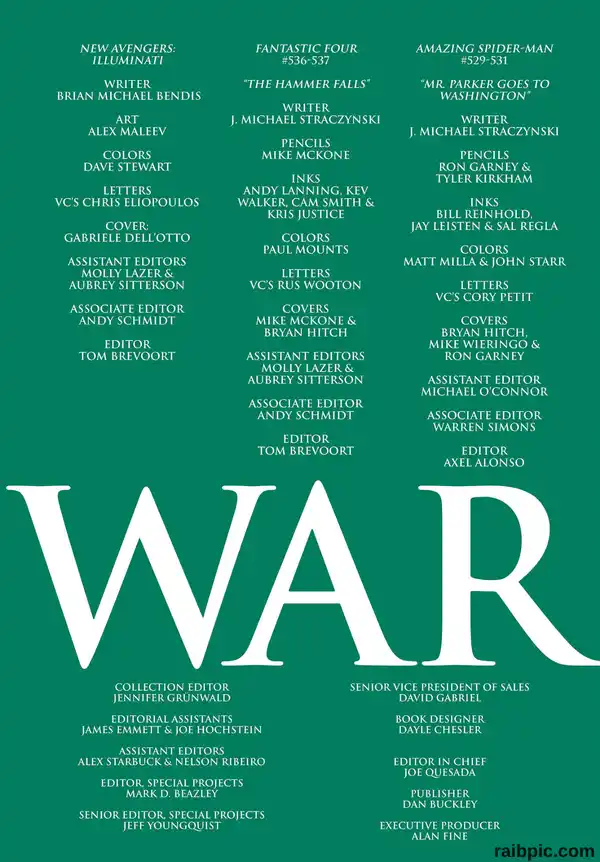 NEW AVENGERS:
ILLUMINATI

WRITER
BRIAN MICHAEL BENDIS

ART
ALEX MALEEV

COLORS
DAVE STEWART

LETTERS
VC'S CHRIS ELIOPOULOS

COVER:
GABRIELE DELL'OTTO

ASSISTANT EDITORS
MOLLY LAZER &
AUBREY SITTERSON

ASSOCIATE EDITOR
ANDY SCHMIDT

EDITOR
TOM BREVOORT

FANTASTIC FOUR
#536-537

"THE HAMMER FALLS"

WRITER
J. MICHAEL STRACZYNSKI

PENCILS
MIKE MCKONE

INKS
ANDY LANNING, KEV
WALKER, CAM SMITH &
KRIS JUSTICE

COLORS
PAUL MOUNTS

LETTERS
VC'S RUS WOOTON

COVERS
MIKE MCKONE &
BRYAN HITCH

ASSISTANT EDITORS
MOLLY LAZER &
AUBREY SITTERSON

ASSOCIATE EDITOR
ANDY SCHMIDT

EDITOR
TOM BREVOORT

AMAZING SPIDER-MAN
#529-531

"MR. PARKER GOES TO
WASHINGTON"

WRITER
J. MICHAEL STRACZYNSKI

PENCILS
RON GARNEY &
TYLER KIRKHAM

INKS
BILL REINHOLD,
JAY LEISTEN & SAL REGLA

COLORS
MATT MILLA & JOHN STARR

LETTERS
VC'S CORY PETIT

COVERS
BRYAN HITCH,
MIKE WIERINGO &
RON GARNEY

ASSISTANT EDITOR
MICHAEL O'CONNOR

ASSOCIATE EDITOR
WARREN SIMONS

EDITOR
AXEL ALONSO

WAR

COLLECTION EDITOR
JENNIFER GRÜNWALD

EDITORIAL ASSISTANTS
JAMES EMMETT & JOE HOCHSTEIN

ASSISTANT EDITORS
ALEX STARBUCK & NELSON RIBEIRO

EDITOR, SPECIAL PROJECTS
MARK D. BEAZLEY

SENIOR EDITOR, SPECIAL PROJECTS
JEFF YOUNGQUIST

SENIOR VICE PRESIDENT OF SALES
DAVID GABRIEL

BOOK DESIGNER
DAYLE CHESLER

EDITOR IN CHIEF
JOE QUESADA

PUBLISHER
DAN BUCKLEY

EXECUTIVE PRODUCER
ALAN FINE

raibpic.com